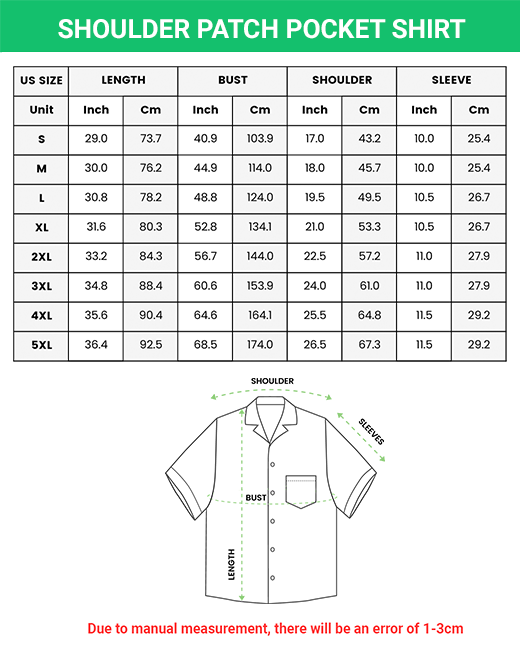 SHOULDER PATCH POCKET SHIRT

| US SIZE | LENGTH | | BUST | | SHOULDER | | SLEEVE | |
|---|---|---|---|---|---|---|---|---|
| Unit | Inch | Cm | Inch | Cm | Inch | Cm | Inch | Cm |
| S | 29.0 | 73.7 | 40.9 | 103.9 | 17.0 | 43.2 | 10.0 | 25.4 |
| M | 30.0 | 76.2 | 44.9 | 114.0 | 18.0 | 45.7 | 10.0 | 25.4 |
| L | 30.8 | 78.2 | 48.8 | 124.0 | 19.5 | 49.5 | 10.5 | 26.7 |
| XL | 31.6 | 80.3 | 52.8 | 134.1 | 21.0 | 53.3 | 10.5 | 26.7 |
| 2XL | 33.2 | 84.3 | 56.7 | 144.0 | 22.5 | 57.2 | 11.0 | 27.9 |
| 3XL | 34.8 | 88.4 | 60.6 | 153.9 | 24.0 | 61.0 | 11.0 | 27.9 |
| 4XL | 35.6 | 90.4 | 64.6 | 164.1 | 25.5 | 64.8 | 11.5 | 29.2 |
| 5XL | 36.4 | 92.5 | 68.5 | 174.0 | 26.5 | 67.3 | 11.5 | 29.2 |

SHOULDER
SLEEVES
BUST
LENGTH

Due to manual measurement, there will be an error of 1-3cm